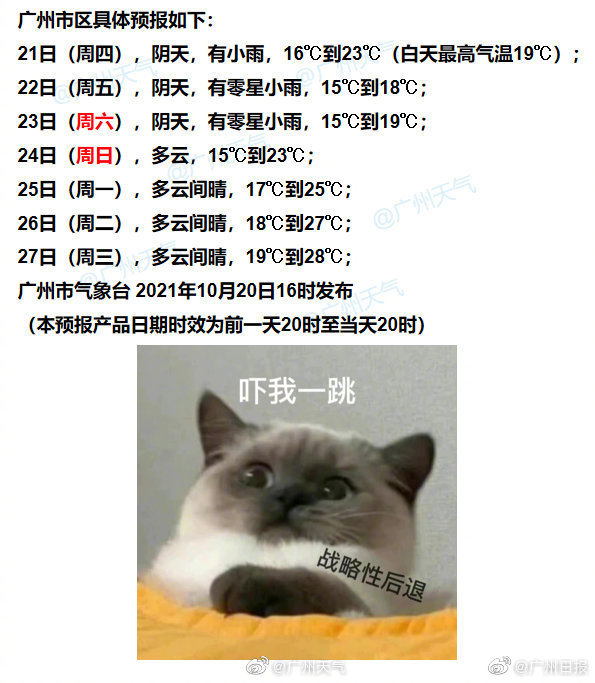 广州市区具体预报如下：

21日（周四），阴天，有小雨，16℃到23℃（白天最高气温19℃）；

22日（周五），阴天，有零星小雨，15℃到18℃；

23日（周六），阴天，有零星小雨，15℃到19℃；

24日（周日），多云，15℃到23℃；

25日（周一），多云间晴，17℃到25℃；

26日（周二），多云间晴，18℃到27℃；

27日（周三），多云间晴，19℃到28℃；

广州市气象台 2021年10月20日16时发布

（本预报产品日期时效为前一天20时至当天20时）

@广州天气

吓我一跳

战略性后退

@广州天气 @广州日报